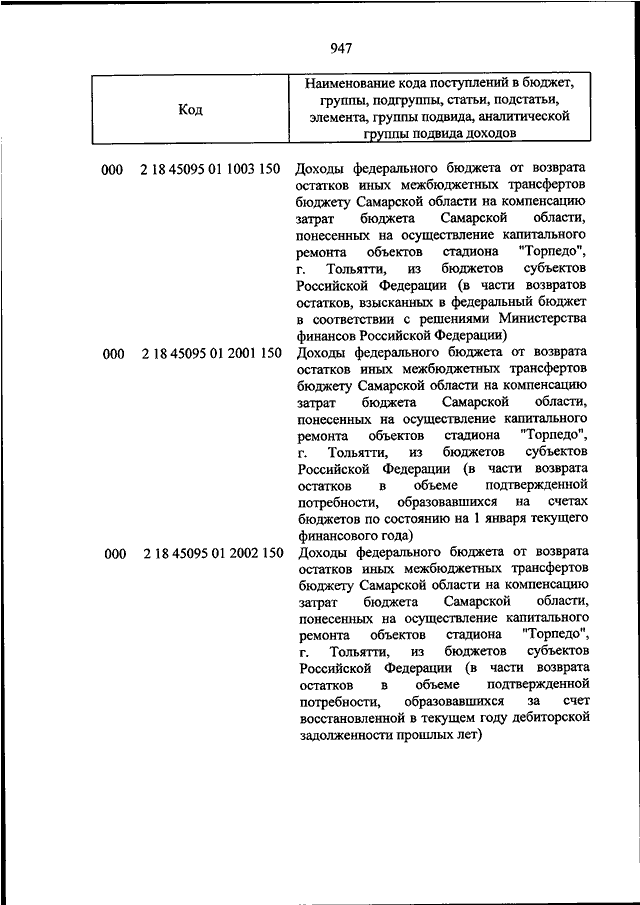 947

| Код | Наименование кода поступлений в бюджет, группы, подгруппы, статьи, подстатьи, элемента, группы подвида, аналитической группы подвида доходов |
|---|---|
| 000 2 18 45095 01 1003 150 | Доходы федерального бюджета от возврата остатков иных межбюджетных трансфертов бюджету Самарской области на компенсацию затрат бюджета Самарской области, понесенных на осуществление капитального ремонта объектов стадиона "Торпедо", г. Тольятти, из бюджетов субъектов Российской Федерации (в части возвратов остатков, взысканных в федеральный бюджет в соответствии с решениями Министерства финансов Российской Федерации) |
| 000 2 18 45095 01 2001 150 | Доходы федерального бюджета от возврата остатков иных межбюджетных трансфертов бюджету Самарской области на компенсацию затрат бюджета Самарской области, понесенных на осуществление капитального ремонта объектов стадиона "Торпедо", г. Тольятти, из бюджетов субъектов Российской Федерации (в части возврата остатков в объеме подтвержденной потребности, образовавшихся на счетах бюджетов по состоянию на 1 января текущего финансового года) |
| 000 2 18 45095 01 2002 150 | Доходы федерального бюджета от возврата остатков иных межбюджетных трансфертов бюджету Самарской области на компенсацию затрат бюджета Самарской области, понесенных на осуществление капитального ремонта объектов стадиона "Торпедо", г. Тольятти, из бюджетов субъектов Российской Федерации (в части возврата остатков в объеме подтвержденной потребности, образовавшихся за счет восстановленной в текущем году дебиторской задолженности прошлых лет) |